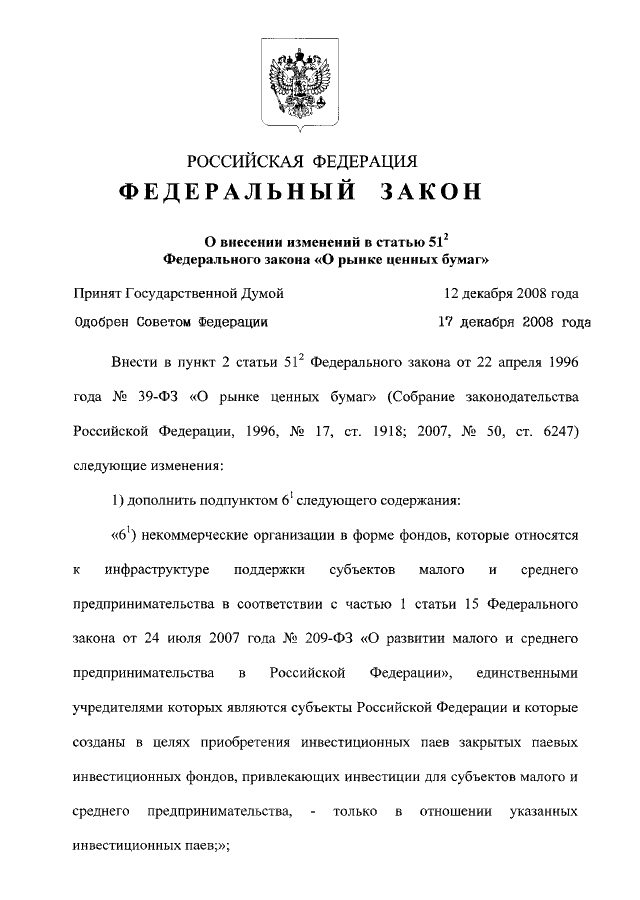 РОССИЙСКАЯ ФЕДЕРАЦИЯ

ФЕДЕРАЛЬНЫЙ ЗАКОН

О внесении изменений в статью $51^2$ Федерального закона «О рынке ценных бумаг»

Принят Государственной Думой 12 декабря 2008 года

Одобрен Советом Федерации 17 декабря 2008 года

Внести в пункт 2 статьи $51^2$ Федерального закона от 22 апреля 1996 года № 39-ФЗ «О рынке ценных бумаг» (Собрание законодательства Российской Федерации, 1996, № 17, ст. 1918; 2007, № 50, ст. 6247) следующие изменения:

1) дополнить подпунктом $6^1$ следующего содержания:

«$6^1$) некоммерческие организации в форме фондов, которые относятся к инфраструктуре поддержки субъектов малого и среднего предпринимательства в соответствии с частью 1 статьи 15 Федерального закона от 24 июля 2007 года № 209-ФЗ «О развитии малого и среднего предпринимательства в Российской Федерации», единственными учредителями которых являются субъекты Российской Федерации и которые созданы в целях приобретения инвестиционных паев закрытых паевых инвестиционных фондов, привлекающих инвестиции для субъектов малого и среднего предпринимательства, - только в отношении указанных инвестиционных паев;»;